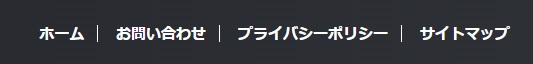 ホーム | お問い合わせ | プライバシーポリシー | サイトマップ